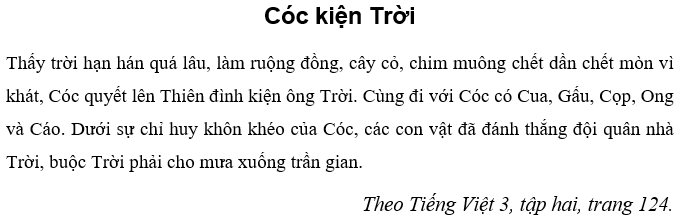 Cóc kiện Trời

Thấy trời hạn hán quá lâu, làm ruộng đồng, cây cỏ, chim muông chết dần chết mòn vì khát, Cóc quyết lên Thiên đình kiện ông Trời. Cùng đi với Cóc có Cua, Gấu, Cọp, Ong và Cáo. Dưới sự chỉ huy khôn khéo của Cóc, các con vật đã đánh thắng đội quân nhà Trời, buộc Trời phải cho mưa xuống trần gian.

Theo Tiếng Việt 3, tập hai, trang 124.